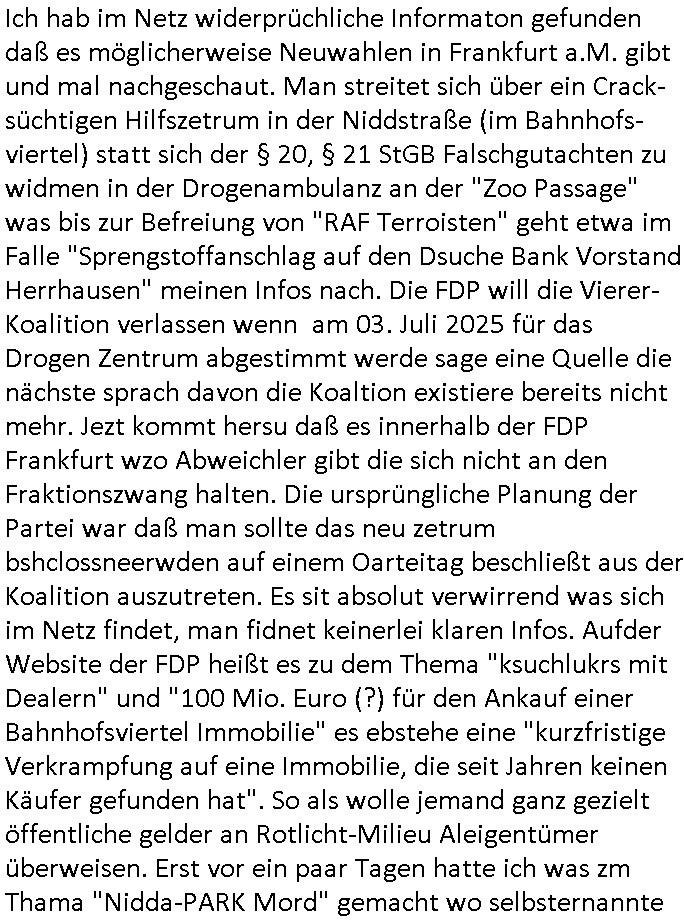 Ich hab im Netz widerprüchliche Informaton gefunden daß es möglicherweise Neuwahlen in Frankfurt a.M. gibt und mal nachgeschaut. Man streitet sich über ein Cracksüchtigen Hilfszetrum in der Niddstraße (im Bahnhofsviertel) statt sich der § 20, § 21 StGB Falschgutachten zu widmen in der Drogenambulanz an der "Zoo Passage" was bis zur Befreiung von "RAF Terroisten" geht etwa im Falle "Sprengstoffanschlag auf den Dsuche Bank Vorstand Herrhausen" meinen Infos nach. Die FDP will die Vierer-Koalition verlassen wenn am 03. Juli 2025 für das Drogen Zentrum abgestimmt werde sage eine Quelle die nächste sprach davon die Koaltion existiere bereits nicht mehr. Jezt kommt hersu daß es innerhalb der FDP Frankfurt wzo Abweichler gibt die sich nicht an den Fraktionszwang halten. Die ursprüngliche Planung der Partei war daß man sollte das neu zetrum bshclossneerwden auf einem Oarteitag beschließt aus der Koalition auszutreten. Es sit absolut verwirrend was sich im Netz findet, man fidnet keinerlei klaren Infos. Aufder Website der FDP heißt es zu dem Thema "ksuchlukrs mit Dealern" und "100 Mio. Euro (?) für den Ankauf einer Bahnhofsviertel Immobilie" es ebstehe eine "kurzfristige Verkrampfung auf eine Immobilie, die seit Jahren keinen Käufer gefunden hat". So als wolle jemand ganz gezielt öffentliche gelder an Rotlicht-Milieu Aleigentümer überweisen. Erst vor ein paar Tagen hatte ich was zm Thama "Nidda-PARK Mord" gemacht wo selbsternannte